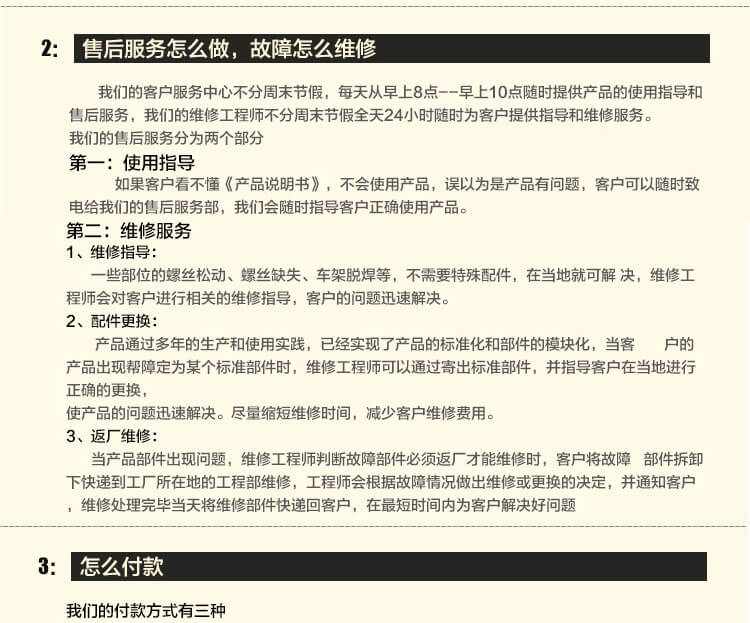 2: 售后服务怎么做，故障怎么维修

我们的客户服务中心不分周末节假，每天从早上8点--早上10点随时提供产品的使用指导和售后服务，我们的维修工程师不分周末节假全天24小时随时为客户提供指导和维修服务。
我们的售后服务分为两个部分

第一：使用指导

如果客户看不懂《产品说明书》，不会使用产品，误以为是产品有问题，客户可以随时致电给我们的售后服务部，我们会随时指导客户正确使用产品。

第二：维修服务

1、维修指导：

一些部位的螺丝松动、螺丝缺失、车架脱焊等，不需要特殊配件，在当地就可解 决，维修工程师会对客户进行相关的维修指导，客户的问题迅速解决。

2、配件更换：

产品通过多年的生产和使用实践，已经实现了产品的标准化和部件的模块化，当客 户的产品出现帮障定为某个标准部件时，维修工程师可以通过寄出标准部件，并指导客户在当地进行正确的更换，
使产品的问题迅速解决。尽量缩短维修时间，减少客户维修费用。

3、返厂维修：

当产品部件出现问题，维修工程师判断故障部件必须返厂才能维修时，客户将故障 部件拆卸下快递到工厂所在地的工程部维修，工程师会根据故障情况做出维修或更换的决定，并通知客户，维修处理完毕当天将维修部件快递回客户，在最短时间内为客户解决好问题

3: 怎么付款

我们的付款方式有三种